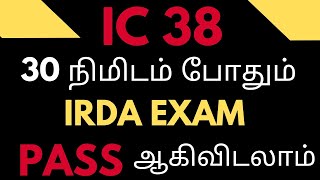 IC 38
30 நிமிடம் போதும்
IRDA EXAM
PASS ஆகிவிடலாம்